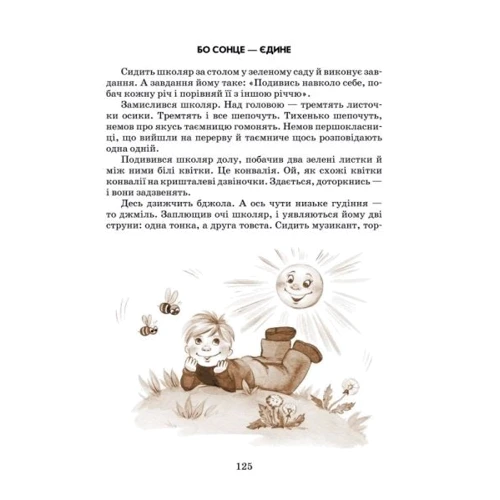 БО СОНЦЕ — ЄДИНЕ

Сидить школяр за столом у зеленому саду й виконує завдання. А завдання йому таке: «Подивись навколо себе, побач кожну річ і порівняй її з іншою річчю».

Замислився школяр. Над головою — тремтять листочки осики. Тремтять і все шепочуть. Тихенько шепочуть, немов про якусь таємницю гомонять. Немов першокласниці, що вийшли на перерву й таємниче щось розповідають одна одній.

Подивився школяр долу, побачив два зелені листки й між ними білі квітки. Це конвалія. Ой, як схожі квітки конвалії на кришталеві дзвіночки. Здається, доторкнись — і вони задзвенять.

Десь дзижчить бджола. А ось чути низьке гудіння — то джміль. Заплющив очі школяр, і уявляються йому дві струни: одна тонка, а друга товста. Сидить музикант, тор-

125